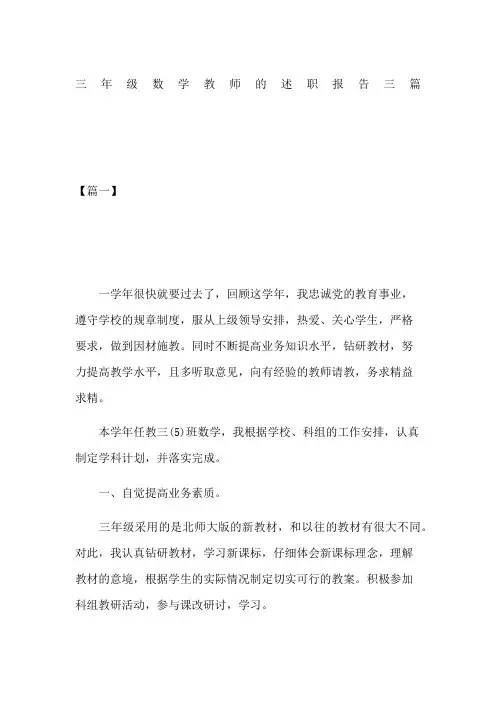 三年级数学教师的述职报告三篇

【篇一】

一学年很快就要过去了，回顾这学年，我忠诚党的教育事业，遵守学校的规章制度，服从上级领导安排，热爱、关心学生，严格要求，做到因材施教。同时不断提高业务知识水平，钻研教材，努力提高教学水平，且多听取意见，向有经验的教师请教，务求精益求精。

本学年任教三(5)班数学，我根据学校、科组的工作安排，认真制定学科计划，并落实完成。

一、自觉提高业务素质。

三年级采用的是北师大版的新教材，和以往的教材有很大不同。对此，我认真钻研教材，学习新课标，仔细体会新课标理念，理解教材的意境，根据学生的实际情况制定切实可行的教案。积极参加科组教研活动，参与课改研讨，学习。